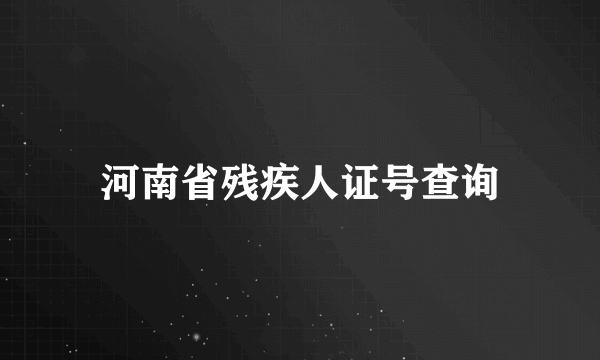 河南省残疾人证号查询